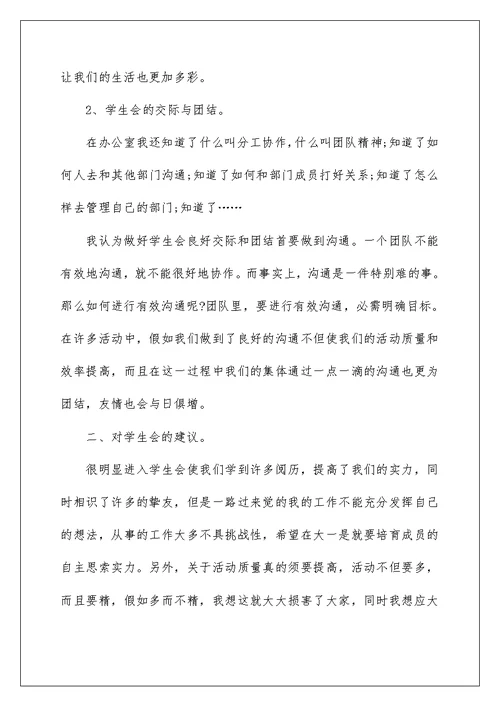 让我们的生活也更加多彩。

2、学生会的交际与团结。

在办公室我还知道了什么叫分工协作，什么叫团队精神;知道了如何人去和其他部门沟通;知道了如何和部门成员打好关系;知道了怎么样去管理自己的部门;知道了……

我认为做好学生会良好交际和团结首要做到沟通。一个团队不能有效地沟通，就不能很好地协作。而事实上，沟通是一件特别难的事。那么如何进行有效沟通呢?团队里，要进行有效沟通，必需明确目标。在许多活动中，假如我们做到了良好的沟通不但使我们的活动质量和效率提高，而且在这一过程中我们的集体通过一点一滴的沟通也更为团结，友情也会与日俱增。

二、对学生会的建议。

很明显进入学生会使我们学到许多阅历，提高了我们的实力，同时相识了许多的挚友，但是一路过来觉的我的工作不能充分发挥自己的想法，从事的工作大多不具挑战性，希望在大一是就要培育成员的自主思索实力。另外，关于活动质量真的须要提高，活动不但要多，而且要精，假如多而不精，我想这就大大损害了大家，同时我想应大